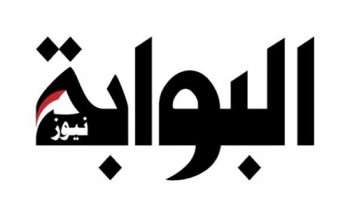 البوابة
نيوز